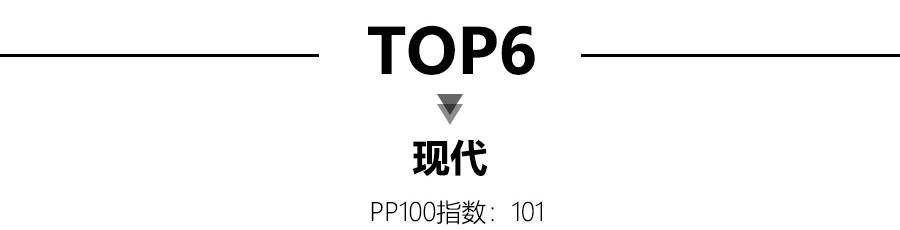 TOP6

现代

PP100指数：101